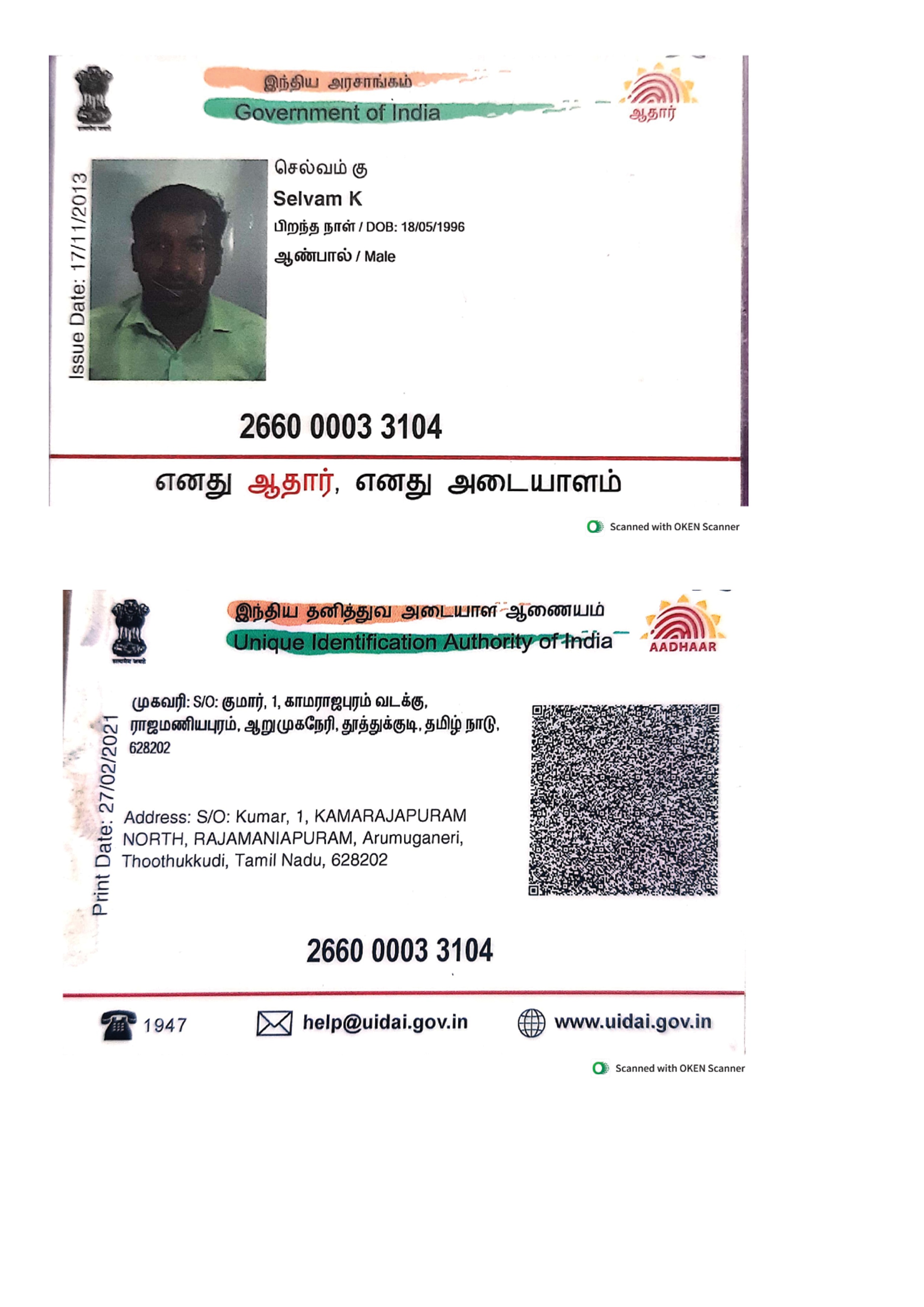 இந்திய அரசாங்கம்
Government of India

ஆதார்

Issue Date: 17/11/2013

செல்வம் கு
Selvam K
பிறந்த நாள் / DOB: 18/05/1996
ஆண்பால் / Male

2660 0003 3104

எனது ஆதார், எனது அடையாளம்

Scanned with OKEN Scanner

இந்திய தனித்துவ அடையாள ஆணையம்
Unique Identification Authority of India

AADHAAR

Print Date: 27/02/2021

முகவரி: S/O: குமார், 1, காமராஜபுரம் வடக்கு, ராஜமணியபுரம், ஆறுமுகநேரி, தூத்துக்குடி, தமிழ் நாடு, 628202

Address: S/O: Kumar, 1, KAMARAJAPURAM NORTH, RAJAMANIAPURAM, Arumuganeri, Thoothukkudi, Tamil Nadu, 628202

2660 0003 3104

1947 help@uidai.gov.in www.uidai.gov.in

Scanned with OKEN Scanner